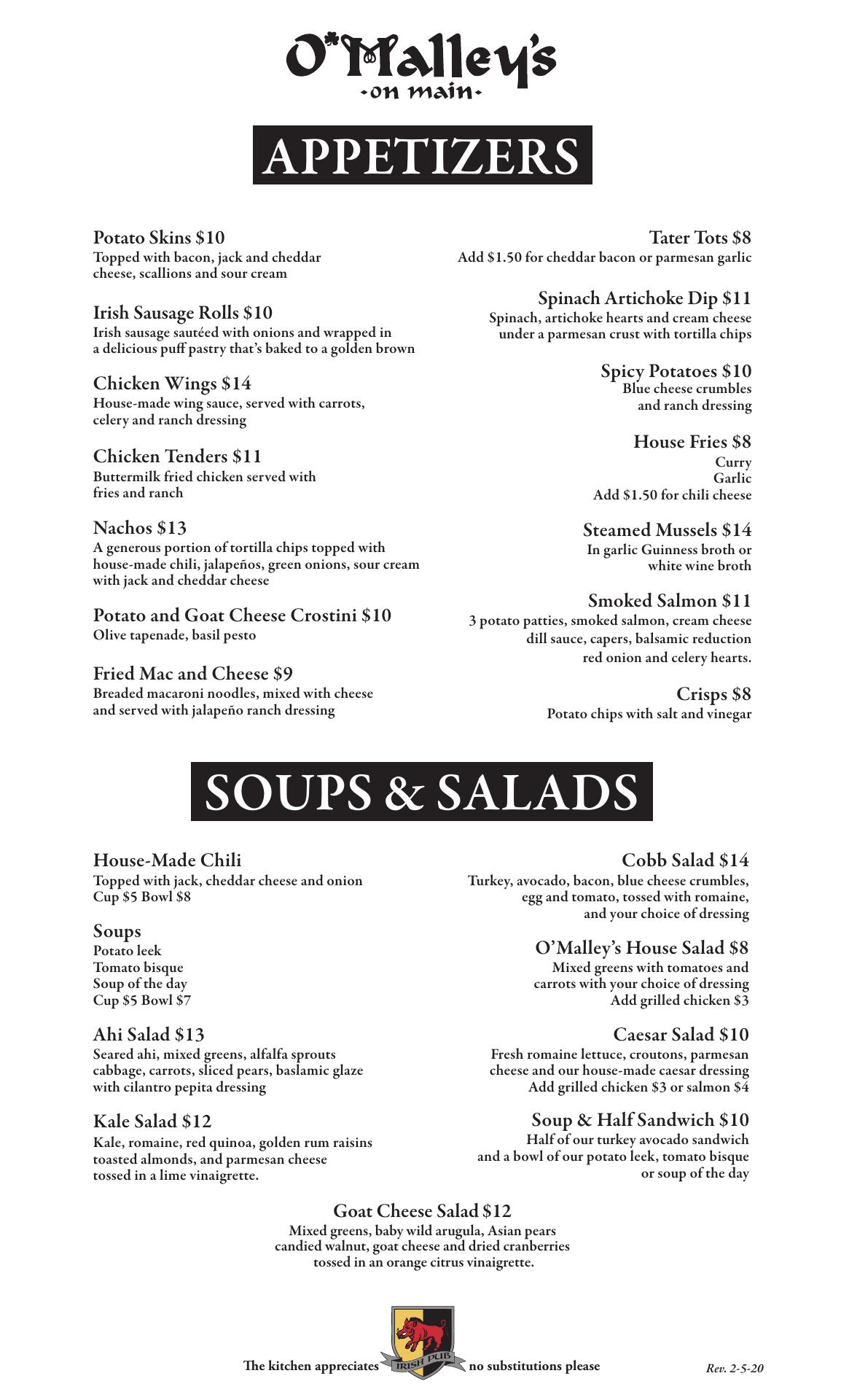 O'Malley's
-on main-

APPETIZERS

Potato Skins $10
Topped with bacon, jack and cheddar cheese, scallions and sour cream

Irish Sausage Rolls $10
Irish sausage sautéed with onions and wrapped in a delicious puff pastry that's baked to a golden brown

Chicken Wings $14
House-made wing sauce, served with carrots, celery and ranch dressing

Chicken Tenders $11
Buttermilk fried chicken served with fries and ranch

Nachos $13
A generous portion of tortilla chips topped with house-made chili, jalapeños, green onions, sour cream with jack and cheddar cheese

Potato and Goat Cheese Crostini $10
Olive tapenade, basil pesto

Fried Mac and Cheese $9
Breaded macaroni noodles, mixed with cheese and served with jalapeño ranch dressing

Tater Tots $8
Add $1.50 for cheddar bacon or parmesan garlic

Spinach Artichoke Dip $11
Spinach, artichoke hearts and cream cheese under a parmesan crust with tortilla chips

Spicy Potatoes $10
Blue cheese crumbles and ranch dressing

House Fries $8
Curry
Garlic
Add $1.50 for chili cheese

Steamed Mussels $14
In garlic Guinness broth or white wine broth

Smoked Salmon $11
3 potato patties, smoked salmon, cream cheese dill sauce, capers, balsamic reduction red onion and celery hearts.

Crisps $8
Potato chips with salt and vinegar

SOUPS & SALADS

House-Made Chili
Topped with jack, cheddar cheese and onion
Cup $5 Bowl $8

Soups
Potato leek
Tomato bisque
Soup of the day
Cup $5 Bowl $7

Ahi Salad $13
Seared ahi, mixed greens, alfalfa sprouts cabbage, carrots, sliced pears, baslamic glaze with cilantro pepita dressing

Kale Salad $12
Kale, romaine, red quinoa, golden rum raisins toasted almonds, and parmesan cheese tossed in a lime vinaigrette.

Cobb Salad $14
Turkey, avocado, bacon, blue cheese crumbles, egg and tomato, tossed with romaine, and your choice of dressing

O'Malley's House Salad $8
Mixed greens with tomatoes and carrots with your choice of dressing
Add grilled chicken $3

Caesar Salad $10
Fresh romaine lettuce, croutons, parmesan cheese and our house-made caesar dressing
Add grilled chicken $3 or salmon $4

Soup & Half Sandwich $10
Half of our turkey avocado sandwich and a bowl of our potato leek, tomato bisque or soup of the day

Goat Cheese Salad $12
Mixed greens, baby wild arugula, Asian pears candied walnut, goat cheese and dried cranberries tossed in an orange citrus vinaigrette.

The kitchen appreciates IRISH PUB no substitutions please

Rev. 2-5-20